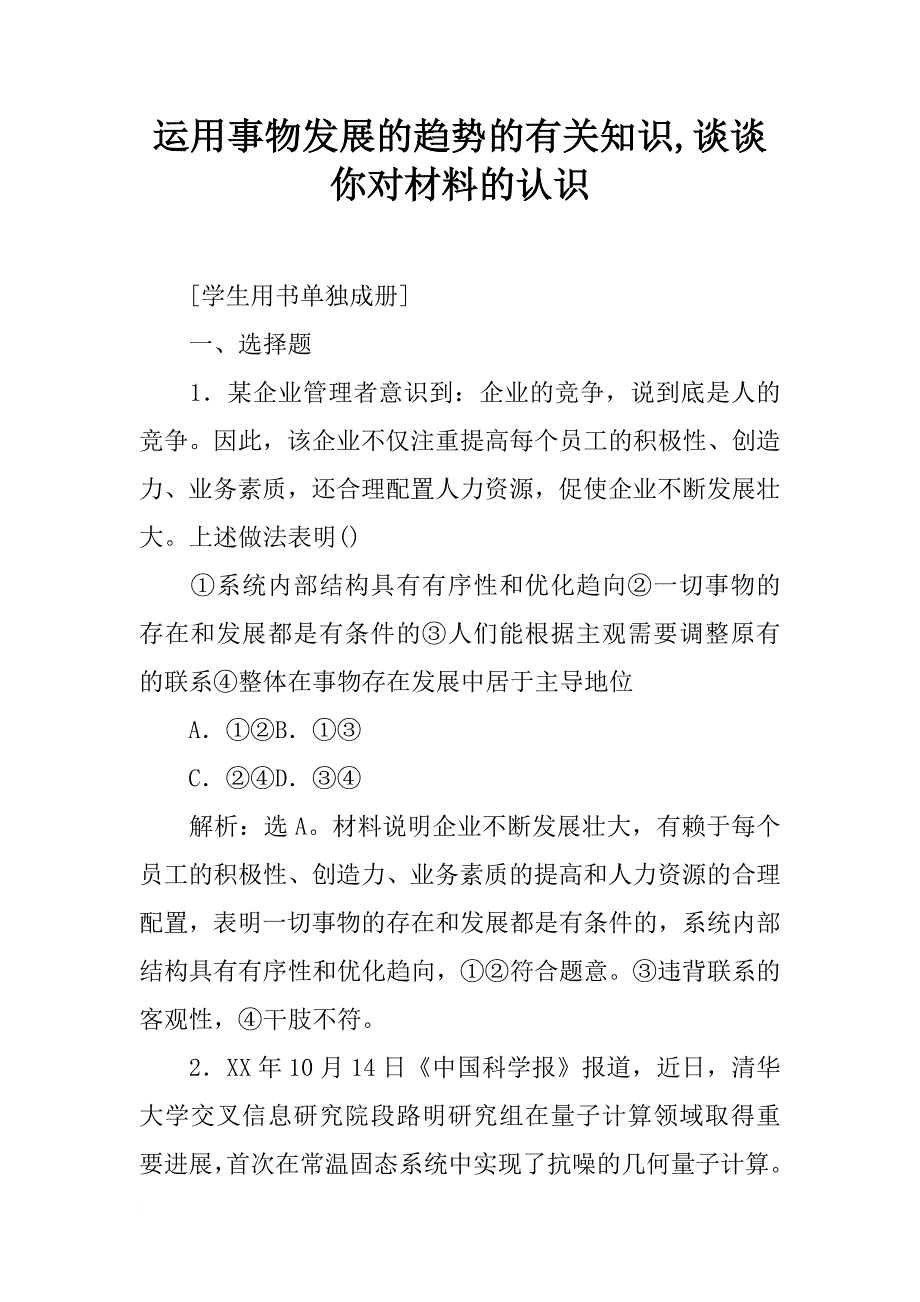 运用事物发展的趋势的有关知识,谈谈你对材料的认识

[学生用书单独成册]

一、选择题

1．某企业管理者意识到：企业的竞争，说到底是人的竞争。因此，该企业不仅注重提高每个员工的积极性、创造力、业务素质，还合理配置人力资源，促使企业不断发展壮大。上述做法表明()

①系统内部结构具有有序性和优化趋向②一切事物的存在和发展都是有条件的③人们能根据主观需要调整原有的联系④整体在事物存在发展中居于主导地位

A．①②B．①③

C．②④D．③④

解析：选A。材料说明企业不断发展壮大，有赖于每个员工的积极性、创造力、业务素质的提高和人力资源的合理配置，表明一切事物的存在和发展都是有条件的，系统内部结构具有有序性和优化趋向，①②符合题意。③违背联系的客观性，④干肢不符。

2．XX年10月14日《中国科学报》报道，近日，清华大学交叉信息研究院段路明研究组在量子计算领域取得重要进展，首次在常温固态系统中实现了抗噪的几何量子计算。